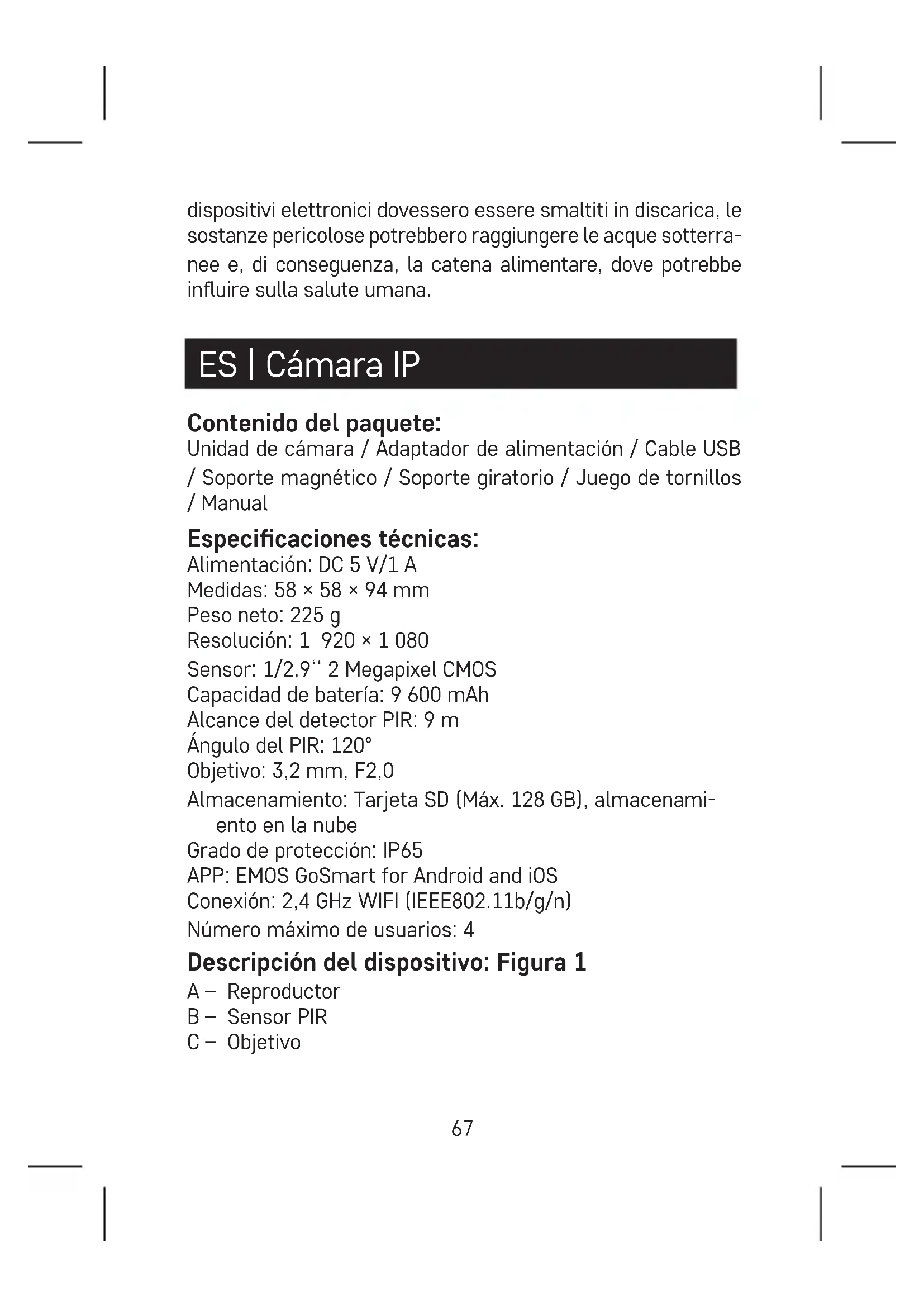 dispositivi elettronici dovessero essere smaltiti in discarica, le sostanze pericolose potrebbero raggiungere le acque sotterranee e, di conseguenza, la catena alimentare, dove potrebbe influire sulla salute umana.

ES | Cámara IP

Contenido del paquete:
Unidad de cámara / Adaptador de alimentación / Cable USB / Soporte magnético / Soporte giratorio / Juego de tornillos / Manual

Especificaciones técnicas:
Alimentación: DC 5 V/1 A
Medidas: 58 × 58 × 94 mm
Peso neto: 225 g
Resolución: 1 920 × 1 080
Sensor: 1/2,9'' 2 Megapixel CMOS
Capacidad de batería: 9 600 mAh
Alcance del detector PIR: 9 m
Ángulo del PIR: 120°
Objetivo: 3,2 mm, F2,0
Almacenamiento: Tarjeta SD (Máx. 128 GB), almacenamiento en la nube
Grado de protección: IP65
APP: EMOS GoSmart for Android and iOS
Conexión: 2,4 GHz WIFI (IEEE802.11b/g/n)
Número máximo de usuarios: 4

Descripción del dispositivo: Figura 1
A – Reproductor
B – Sensor PIR
C – Objetivo

67